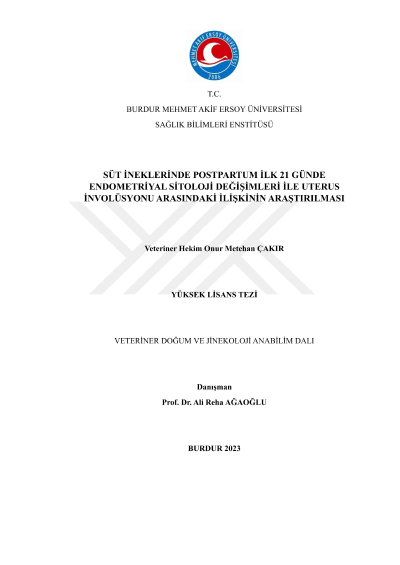 MEHMET AKİF ERSOY ÜNİVERSİTESİ
2006

T.C.
BURDUR MEHMET AKİF ERSOY ÜNİVERSİTESİ
SAĞLIK BİLİMLERİ ENSTİTÜSÜ

SÜT İNEKLERİNDE POSTPARTUM İLK 21 GÜNDE ENDOMETRİYAL SİTOLOJİ DEĞİŞİMLERİ İLE UTERUS İNVOLÜSYONU ARASINDAKİ İLİŞKİNİN ARAŞTIRILMASI

Veteriner Hekim Onur Metehan ÇAKIR

YÜKSEK LİSANS TEZİ

VETERİNER DOĞUM VE JİNEKOLOJİ ANABİLİM DALI

Danışman
Prof. Dr. Ali Reha AĞAOĞLU

BURDUR 2023